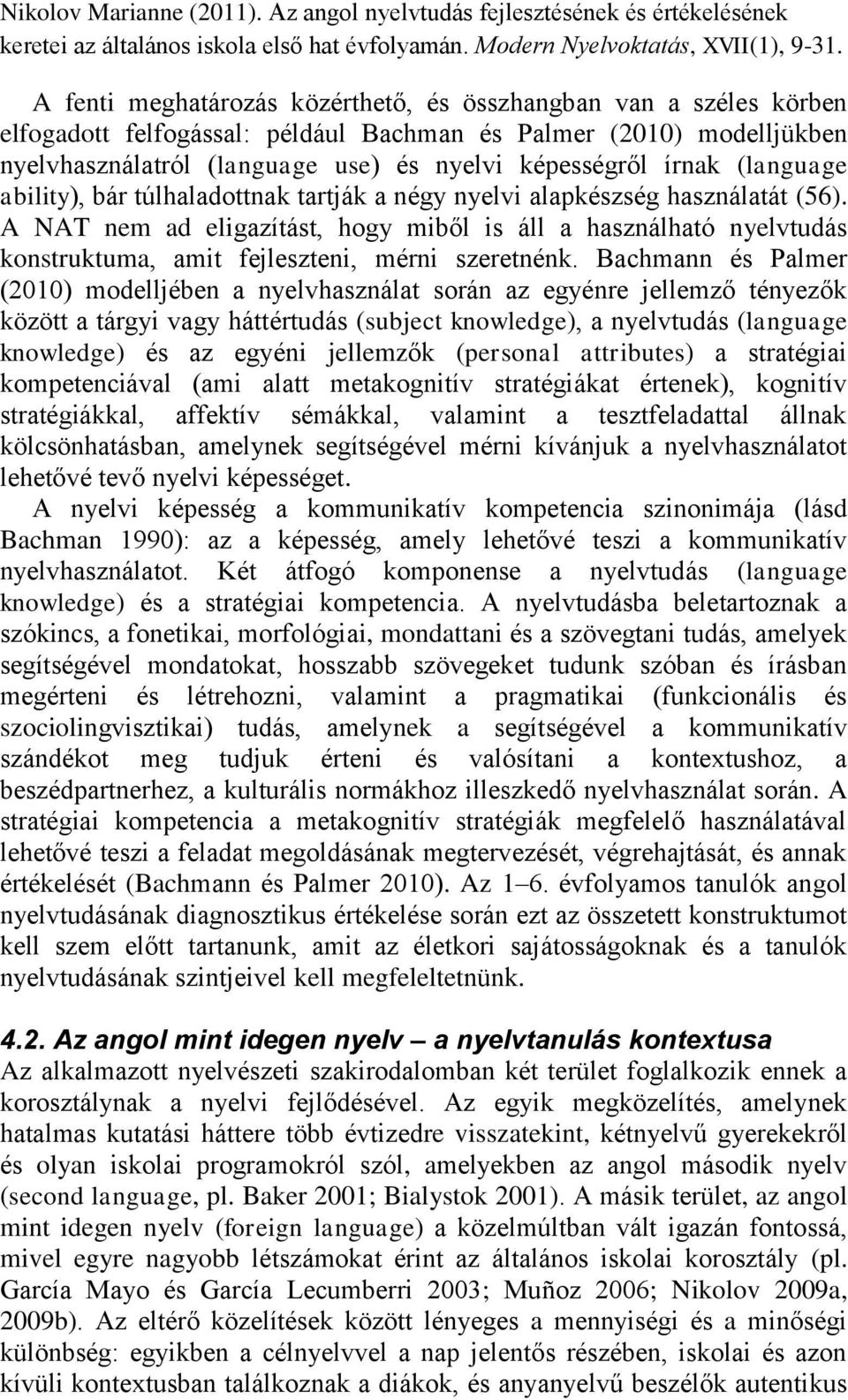 Nikolov Marianne (2011). Az angol nyelvtudás fejlesztésének és értékelésének keretei az általános iskola első hat évfolyamán. Modern Nyelvoktatás, XVII(1), 9-31.

A fenti meghatározás közérthető, és összhangban van a széles körben elfogadott felfogással: például Bachman és Palmer (2010) modelljükben nyelvhasználatról (language use) és nyelvi képességről írnak (language ability), bár túlhaladottnak tartják a négy nyelvi alapkészség használatát (56). A NAT nem ad eligazítást, hogy miből is áll a használható nyelvtudás konstruktuma, amit fejleszteni, mérni szeretnénk. Bachmann és Palmer (2010) modelljében a nyelvhasználat során az egyénre jellemző tényezők között a tárgyi vagy háttértudás (subject knowledge), a nyelvtudás (language knowledge) és az egyéni jellemzők (personal attributes) a stratégiai kompetenciával (ami alatt metakognitív stratégiákat értenek), kognitív stratégiákkal, affektív sémákkal, valamint a tesztfeladattal állnak kölcsönhatásban, amelynek segítségével mérni kívánjuk a nyelvhasználatot lehetővé tevő nyelvi képességet.

A nyelvi képesség a kommunikatív kompetencia szinonimája (lásd Bachman 1990): az a képesség, amely lehetővé teszi a kommunikatív nyelvhasználatot. Két átfogó komponense a nyelvtudás (language knowledge) és a stratégiai kompetencia. A nyelvtudásba beletartoznak a szókincs, a fonetikai, morfológiai, mondattani és a szövegtani tudás, amelyek segítségével mondatokat, hosszabb szövegeket tudunk szóban és írásban megérteni és létrehozni, valamint a pragmatikai (funkcionális és szociolingvisztikai) tudás, amelynek a segítségével a kommunikatív szándékot meg tudjuk érteni és valósítani a kontextushoz, a beszédpartnerhez, a kulturális normákhoz illeszkedő nyelvhasználat során. A stratégiai kompetencia a metakognitív stratégiák megfelelő használatával lehetővé teszi a feladat megoldásának megtervezését, végrehajtását, és annak értékelését (Bachmann és Palmer 2010). Az 1–6. évfolyamos tanulók angol nyelvtudásának diagnosztikus értékelése során ezt az összetett konstruktumot kell szem előtt tartanunk, amit az életkori sajátosságoknak és a tanulók nyelvtudásának szintjeivel kell megfeleltetnünk.

4.2. Az angol mint idegen nyelv – a nyelvtanulás kontextusa

Az alkalmazott nyelvészeti szakirodalomban két terület foglalkozik ennek a korosztálynak a nyelvi fejlődésével. Az egyik megközelítés, amelynek hatalmas kutatási háttere több évtizedre visszatekint, kétnyelvű gyerekekről és olyan iskolai programokról szól, amelyekben az angol második nyelv (second language, pl. Baker 2001; Bialystok 2001). A másik terület, az angol mint idegen nyelv (foreign language) a közelmúltban vált igazán fontossá, mivel egyre nagyobb létszámokat érint az általános iskolai korosztály (pl. García Mayo és García Lecumberri 2003; Muñoz 2006; Nikolov 2009a, 2009b). Az eltérő közelítések között lényeges a mennyiségi és a minőségi különbség: egyikben a célnyelvvel a nap jelentős részében, iskolai és azon kívüli kontextusban találkoznak a diákok, és anyanyelvű beszélők autentikus